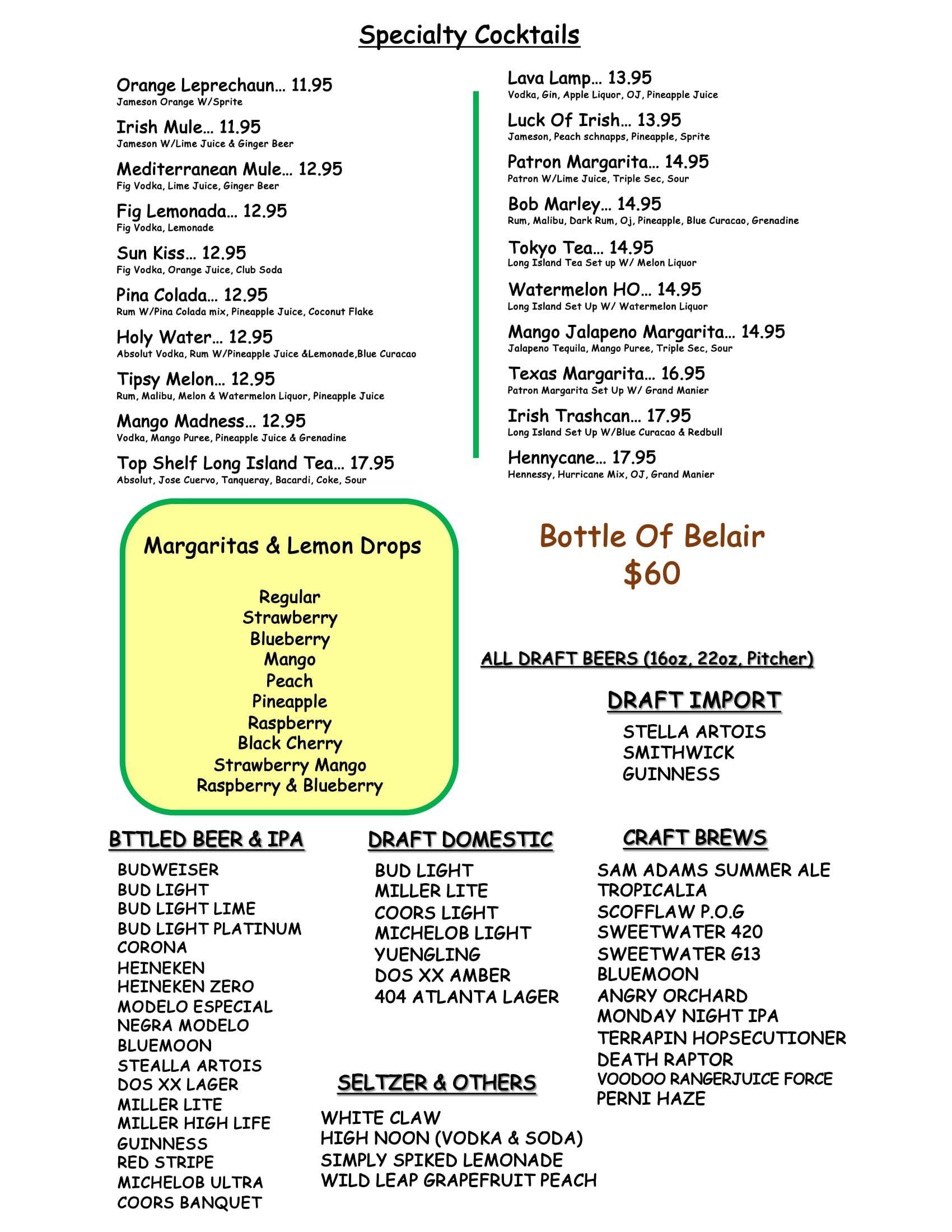 Specialty Cocktails

Orange Leprechaun… 11.95
Jameson Orange W/Sprite

Irish Mule… 11.95
Jameson W/Lime Juice & Ginger Beer

Mediterranean Mule… 12.95
Fig Vodka, Lime Juice, Ginger Beer

Fig Lemonada… 12.95
Fig Vodka, Lemonade

Sun Kiss… 12.95
Fig Vodka, Orange Juice, Club Soda

Pina Colada… 12.95
Rum W/Pina Colada mix, Pineapple Juice, Coconut Flake

Holy Water… 12.95
Absolut Vodka, Rum W/Pineapple Juice &Lemonade,Blue Curacao

Tipsy Melon… 12.95
Rum, Malibu, Melon & Watermelon Liquor, Pineapple Juice

Mango Madness… 12.95
Vodka, Mango Puree, Pineapple Juice & Grenadine

Top Shelf Long Island Tea… 17.95
Absolut, Jose Cuervo, Tanqueray, Bacardi, Coke, Sour

Lava Lamp… 13.95
Vodka, Gin, Apple Liquor, OJ, Pineapple Juice

Luck Of Irish… 13.95
Jameson, Peach schnapps, Pineapple, Sprite

Patron Margarita… 14.95
Patron W/Lime Juice, Triple Sec, Sour

Bob Marley… 14.95
Rum, Malibu, Dark Rum, Oj, Pineapple, Blue Curacao, Grenadine

Tokyo Tea… 14.95
Long Island Tea Set up W/ Melon Liquor

Watermelon HO… 14.95
Long Island Set Up W/ Watermelon Liquor

Mango Jalapeno Margarita… 14.95
Jalapeno Tequila, Mango Puree, Triple Sec, Sour

Texas Margarita… 16.95
Patron Margarita Set Up W/ Grand Manier

Irish Trashcan… 17.95
Long Island Set Up W/Blue Curacao & Redbull

Hennycane… 17.95
Hennessy, Hurricane Mix, OJ, Grand Manier

Margaritas & Lemon Drops

Regular
Strawberry
Blueberry
Mango
Peach
Pineapple
Raspberry
Black Cherry
Strawberry Mango
Raspberry & Blueberry

Bottle Of Belair
$60

ALL DRAFT BEERS (16oz, 22oz, Pitcher)

DRAFT IMPORT
STELLA ARTOIS
SMITHWICK
GUINNESS

BTTLED BEER & IPA
BUDWEISER
BUD LIGHT
BUD LIGHT LIME
BUD LIGHT PLATINUM
CORONA
HEINEKEN
HEINEKEN ZERO
MODELO ESPECIAL
NEGRA MODELO
BLUEMOON
STEALLA ARTOIS
DOS XX LAGER
MILLER LITE
MILLER HIGH LIFE
GUINNESS
RED STRIPE
MICHELOB ULTRA
COORS BANQUET

DRAFT DOMESTIC
BUD LIGHT
MILLER LITE
COORS LIGHT
MICHELOB LIGHT
YUENGLING
DOS XX AMBER
404 ATLANTA LAGER

SELTZER & OTHERS
WHITE CLAW
HIGH NOON (VODKA & SODA)
SIMPLY SPIKED LEMONADE
WILD LEAP GRAPEFRUIT PEACH

CRAFT BREWS
SAM ADAMS SUMMER ALE
TROPICALIA
SCOFFLAW P.O.G
SWEETWATER 420
SWEETWATER G13
BLUEMOON
ANGRY ORCHARD
MONDAY NIGHT IPA
TERRAPIN HOPSECUTIONER
DEATH RAPTOR
VOODOO RANGERJUICE FORCE
PERNI HAZE